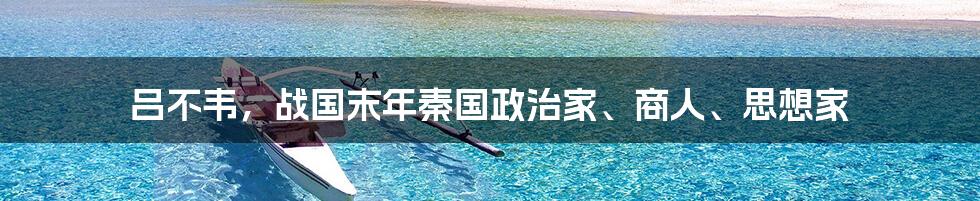 吕不韦，战国末年秦国政治家、商人、思想家